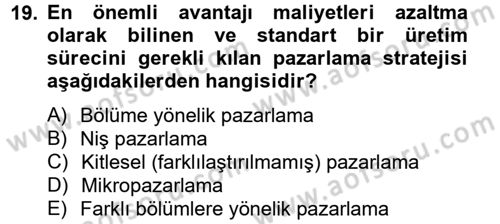 19. En önemli avantajı maliyetleri azaltma olarak bilinen ve standart bir üretim sürecini gerekli kılan pazarlama stratejisi aşağıdakilerden hangisidir?

A) Bölüme yönelik pazarlama
B) Niş pazarlama
C) Kitlesel (farklılaştırılmamış) pazarlama
D) Mikropazarlama
E) Farklı bölümlere yönelik pazarlama

www.aofsoru.com